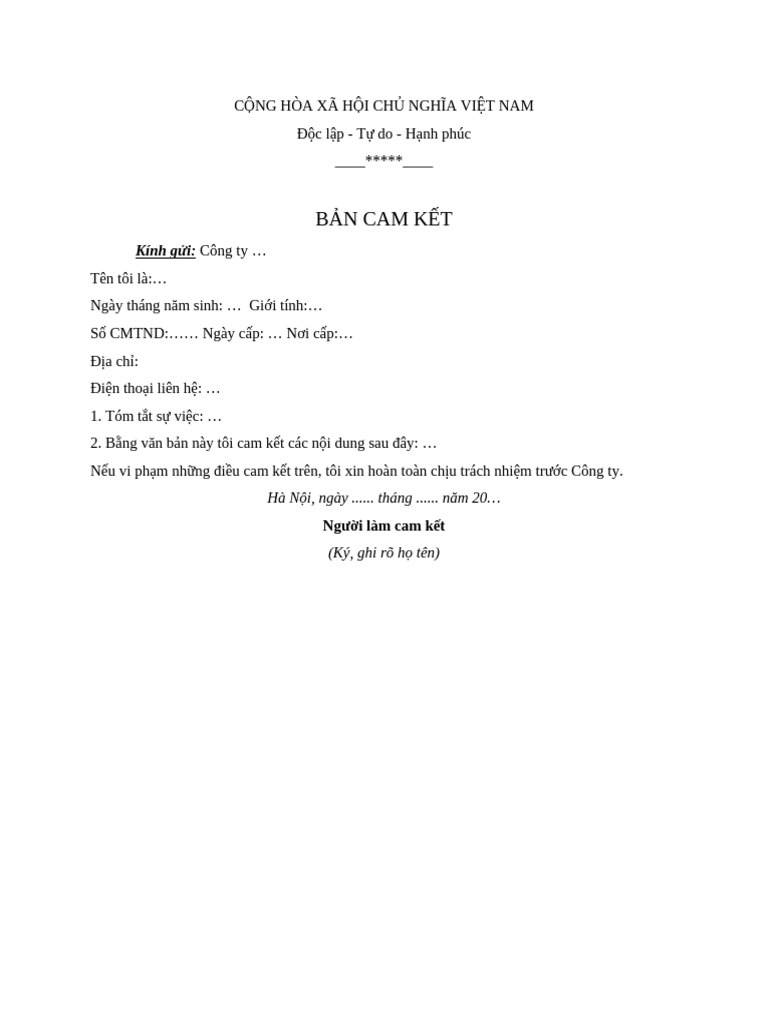 CỘNG HÒA XÃ HỘI CHỦ NGHĨA VIỆT NAM

Độc lập - Tự do - Hạnh phúc

____*****____

BẢN CAM KẾT

Kính gửi: Công ty …

Tên tôi là:…

Ngày tháng năm sinh: … Giới tính:…

Số CMTND:…… Ngày cấp: … Nơi cấp:…

Địa chỉ:

Điện thoại liên hệ: …

1. Tóm tắt sự việc: …

2. Bằng văn bản này tôi cam kết các nội dung sau đây: …

Nếu vi phạm những điều cam kết trên, tôi xin hoàn toàn chịu trách nhiệm trước Công ty.

Hà Nội, ngày ...... tháng ...... năm 20…

Người làm cam kết

(Ký, ghi rõ họ tên)